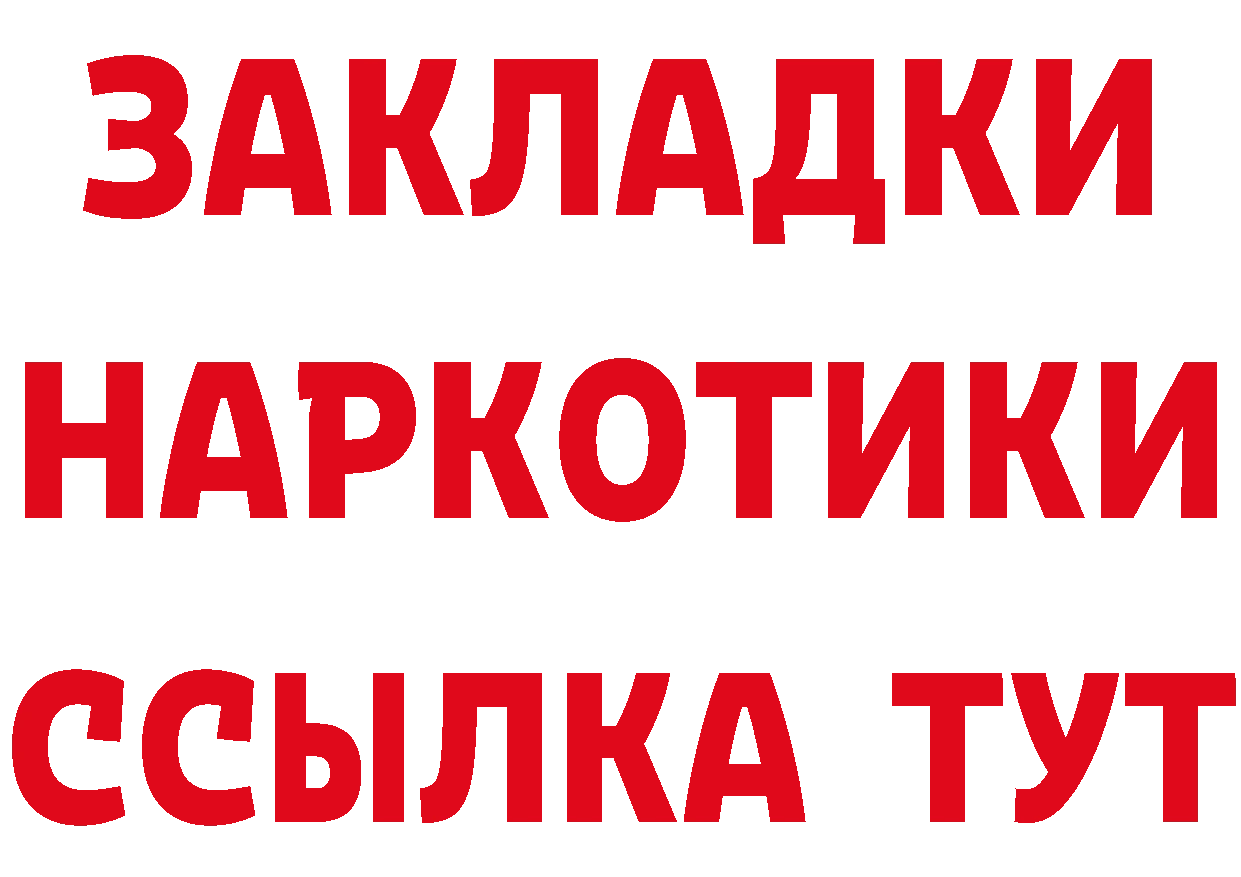 ЗАКЛАДКИ
НАРКОТИКИ
ССЫЛКА ТУТ